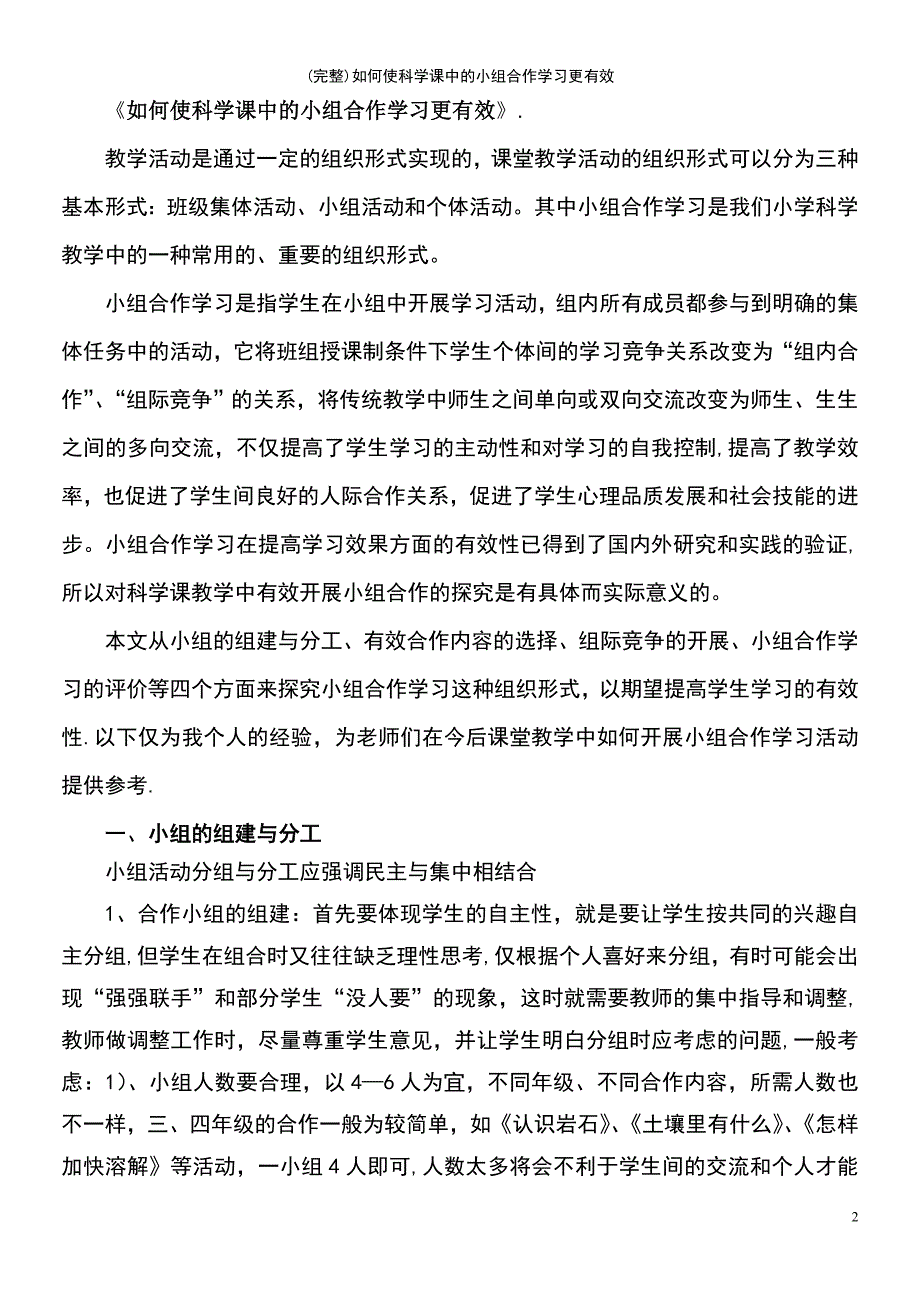 (完整)如何使科学课中的小组合作学习更有效

《如何使科学课中的小组合作学习更有效》.

教学活动是通过一定的组织形式实现的，课堂教学活动的组织形式可以分为三种基本形式：班级集体活动、小组活动和个体活动。其中小组合作学习是我们小学科学教学中的一种常用的、重要的组织形式。

小组合作学习是指学生在小组中开展学习活动，组内所有成员都参与到明确的集体任务中的活动，它将班组授课制条件下学生个体间的学习竞争关系改变为“组内合作”、“组际竞争”的关系，将传统教学中师生之间单向或双向交流改变为师生、生生之间的多向交流，不仅提高了学生学习的主动性和对学习的自我控制,提高了教学效率，也促进了学生间良好的人际合作关系，促进了学生心理品质发展和社会技能的进步。小组合作学习在提高学习效果方面的有效性已得到了国内外研究和实践的验证,所以对科学课教学中有效开展小组合作的探究是有具体而实际意义的。

本文从小组的组建与分工、有效合作内容的选择、组际竞争的开展、小组合作学习的评价等四个方面来探究小组合作学习这种组织形式，以期望提高学生学习的有效性.以下仅为我个人的经验，为老师们在今后课堂教学中如何开展小组合作学习活动提供参考.

一、小组的组建与分工

小组活动分组与分工应强调民主与集中相结合

1、合作小组的组建：首先要体现学生的自主性，就是要让学生按共同的兴趣自主分组,但学生在组合时又往往缺乏理性思考,仅根据个人喜好来分组，有时可能会出现“强强联手”和部分学生“没人要”的现象，这时就需要教师的集中指导和调整,教师做调整工作时，尽量尊重学生意见，并让学生明白分组时应考虑的问题,一般考虑：1)、小组人数要合理，以4—6人为宜，不同年级、不同合作内容，所需人数也不一样，三、四年级的合作一般为较简单，如《认识岩石》、《土壤里有什么》、《怎样加快溶解》等活动，一小组4人即可,人数太多将会不利于学生间的交流和个人才能

2